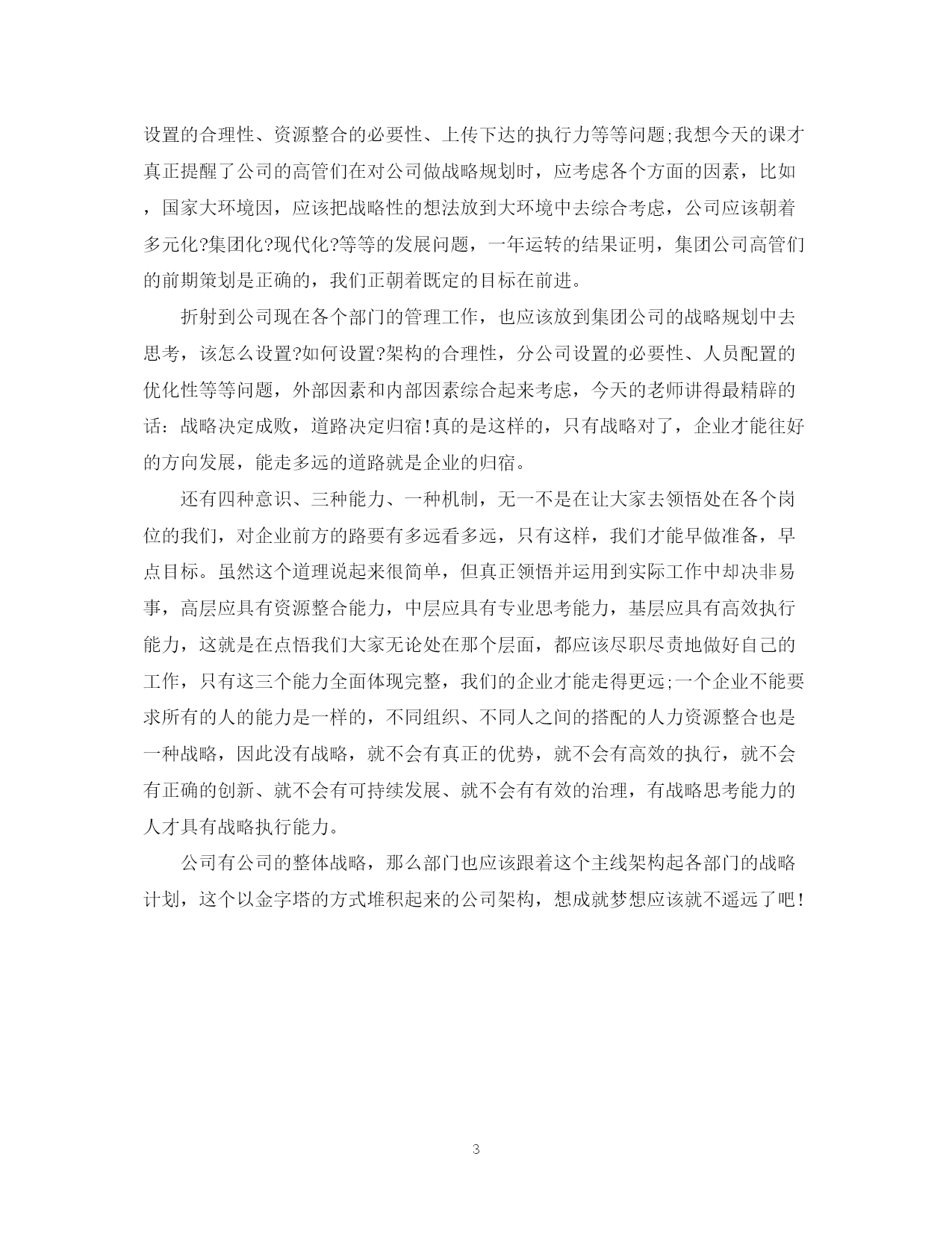 设置的合理性、资源整合的必要性、上传下达的执行力等等问题;我想今天的课才真正提醒了公司的高管们在对公司做战略规划时，应考虑各个方面的因素，比如，国家大环境因，应该把战略性的想法放到大环境中去综合考虑，公司应该朝着多元化?集团化?现代化?等等的发展问题，一年运转的结果证明，集团公司高管们的前期策划是正确的，我们正朝着既定的目标在前进。

折射到公司现在各个部门的管理工作，也应该放到集团公司的战略规划中去思考，该怎么设置?如何设置?架构的合理性，分公司设置的必要性、人员配置的优化性等等问题，外部因素和内部因素综合起来考虑，今天的老师讲得最精辟的话：战略决定成败，道路决定归宿!真的是这样的，只有战略对了，企业才能往好的方向发展，能走多远的道路就是企业的归宿。

还有四种意识、三种能力、一种机制，无一不是在让大家去领悟处在各个岗位的我们，对企业前方的路要有多远看多远，只有这样，我们才能早做准备，早点目标。虽然这个道理说起来很简单，但真正领悟并运用到实际工作中却决非易事，高层应具有资源整合能力，中层应具有专业思考能力，基层应具有高效执行能力，这就是在点悟我们大家无论处在那个层面，都应该尽职尽责地做好自己的工作，只有这三个能力全面体现完整，我们的企业才能走得更远;一个企业不能要求所有的人的能力是一样的，不同组织、不同人之间的搭配的人力资源整合也是一种战略，因此没有战略，就不会有真正的优势，就不会有高效的执行，就不会有正确的创新、就不会有可持续发展、就不会有有效的治理，有战略思考能力的人才具有战略执行能力。

公司有公司的整体战略，那么部门也应该跟着这个主线架构起各部门的战略计划，这个以金字塔的方式堆积起来的公司架构，想成就梦想应该就不遥远了吧!

3